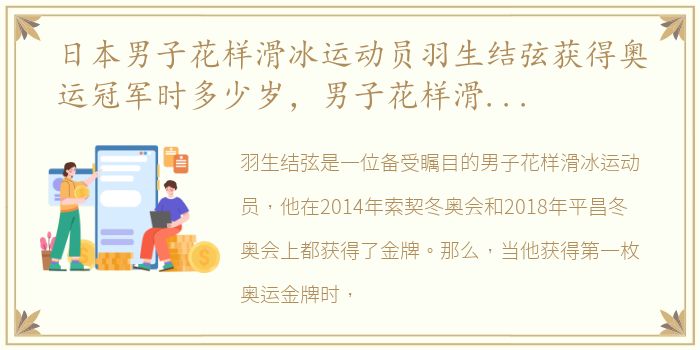 日本男子花样滑冰运动员羽生结弦获得奥运冠军时多少岁，男子花样滑...

羽生结弦是一位备受瞩目的男子花样滑冰运动员，他在2014年索契冬奥会和2018年平昌冬奥会上都获得了金牌。那么，当他获得第一枚奥运金牌时，